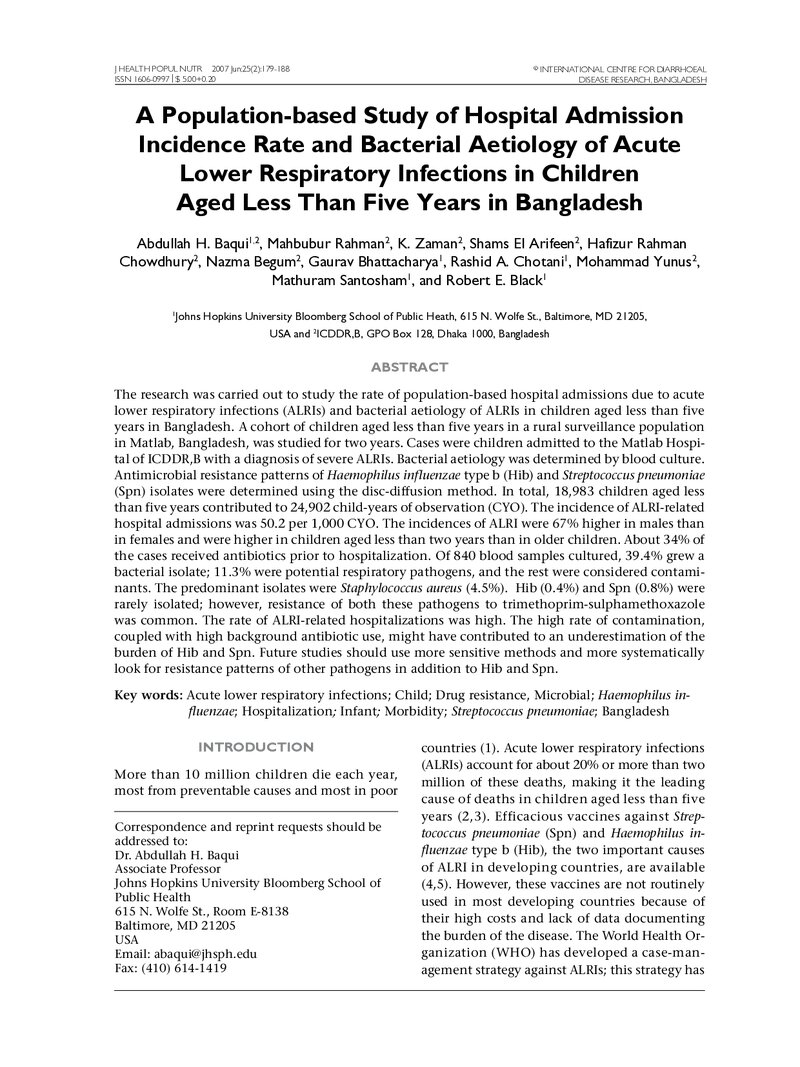 J HEALTH POPUL NUTR 2007 Jun;25(2):179-188
ISSN 1606-0997 | $ 5.00+0.20

© INTERNATIONAL CENTRE FOR DIARRHOEAL
DISEASE RESEARCH, BANGLADESH

A Population-based Study of Hospital Admission Incidence Rate and Bacterial Aetiology of Acute Lower Respiratory Infections in Children Aged Less Than Five Years in Bangladesh

Abdullah H. Baqui$^{1,2}$, Mahbubur Rahman$^{2}$, K. Zaman$^{2}$, Shams El Arifeen$^{2}$, Hafizur Rahman Chowdhury$^{2}$, Nazma Begum$^{2}$, Gaurav Bhattacharya$^{1}$, Rashid A. Chotani$^{1}$, Mohammad Yunus$^{2}$, Mathuram Santosham$^{1}$, and Robert E. Black$^{1}$

$^{1}$Johns Hopkins University Bloomberg School of Public Heath, 615 N. Wolfe St., Baltimore, MD 21205, USA and $^{2}$ICDDR,B, GPO Box 128, Dhaka 1000, Bangladesh

ABSTRACT

The research was carried out to study the rate of population-based hospital admissions due to acute lower respiratory infections (ALRIs) and bacterial aetiology of ALRIs in children aged less than five years in Bangladesh. A cohort of children aged less than five years in a rural surveillance population in Matlab, Bangladesh, was studied for two years. Cases were children admitted to the Matlab Hospital of ICDDR,B with a diagnosis of severe ALRIs. Bacterial aetiology was determined by blood culture. Antimicrobial resistance patterns of Haemophilus influenzae type b (Hib) and Streptococcus pneumoniae (Spn) isolates were determined using the disc-diffusion method. In total, 18,983 children aged less than five years contributed to 24,902 child-years of observation (CYO). The incidence of ALRI-related hospital admissions was 50.2 per 1,000 CYO. The incidences of ALRI were 67% higher in males than in females and were higher in children aged less than two years than in older children. About 34% of the cases received antibiotics prior to hospitalization. Of 840 blood samples cultured, 39.4% grew a bacterial isolate; 11.3% were potential respiratory pathogens, and the rest were considered contaminants. The predominant isolates were Staphylococcus aureus (4.5%). Hib (0.4%) and Spn (0.8%) were rarely isolated; however, resistance of both these pathogens to trimethoprim-sulphamethoxazole was common. The rate of ALRI-related hospitalizations was high. The high rate of contamination, coupled with high background antibiotic use, might have contributed to an underestimation of the burden of Hib and Spn. Future studies should use more sensitive methods and more systematically look for resistance patterns of other pathogens in addition to Hib and Spn.

Key words: Acute lower respiratory infections; Child; Drug resistance, Microbial; Haemophilus influenzae; Hospitalization; Infant; Morbidity; Streptococcus pneumoniae; Bangladesh

INTRODUCTION

More than 10 million children die each year, most from preventable causes and most in poor

Correspondence and reprint requests should be addressed to:
Dr. Abdullah H. Baqui
Associate Professor
Johns Hopkins University Bloomberg School of Public Health
615 N. Wolfe St., Room E-8138
Baltimore, MD 21205
USA
Email: abaqui@jhsph.edu
Fax: (410) 614-1419

countries (1). Acute lower respiratory infections (ALRIs) account for about 20% or more than two million of these deaths, making it the leading cause of deaths in children aged less than five years (2,3). Efficacious vaccines against Streptococcus pneumoniae (Spn) and Haemophilus influenzae type b (Hib), the two important causes of ALRI in developing countries, are available (4,5). However, these vaccines are not routinely used in most developing countries because of their high costs and lack of data documenting the burden of the disease. The World Health Organization (WHO) has developed a case-management strategy against ALRIs; this strategy has